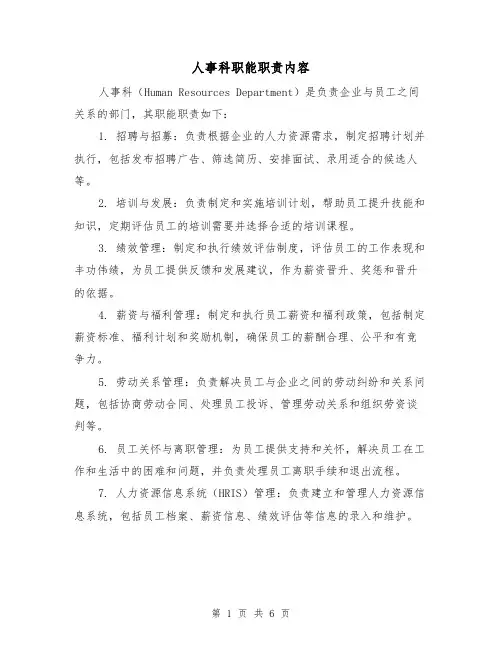 人事科职能职责内容

人事科（Human Resources Department）是负责企业与员工之间关系的部门，其职能职责如下：

1. 招聘与招募：负责根据企业的人力资源需求，制定招聘计划并执行，包括发布招聘广告、筛选简历、安排面试、录用适合的候选人等。

2. 培训与发展：负责制定和实施培训计划，帮助员工提升技能和知识，定期评估员工的培训需要并选择合适的培训课程。

3. 绩效管理：制定和执行绩效评估制度，评估员工的工作表现和丰功伟绩，为员工提供反馈和发展建议，作为薪资晋升、奖惩和晋升的依据。

4. 薪资与福利管理：制定和执行员工薪资和福利政策，包括制定薪资标准、福利计划和奖励机制，确保员工的薪酬合理、公平和有竞争力。

5. 劳动关系管理：负责解决员工与企业之间的劳动纠纷和关系问题，包括协商劳动合同、处理员工投诉、管理劳动关系和组织劳资谈判等。

6. 员工关怀与离职管理：为员工提供支持和关怀，解决员工在工作和生活中的困难和问题，并负责处理员工离职手续和退出流程。

7. 人力资源信息系统（HRIS）管理：负责建立和管理人力资源信息系统，包括员工档案、薪资信息、绩效评估等信息的录入和维护。

第 1 页 共 6 页